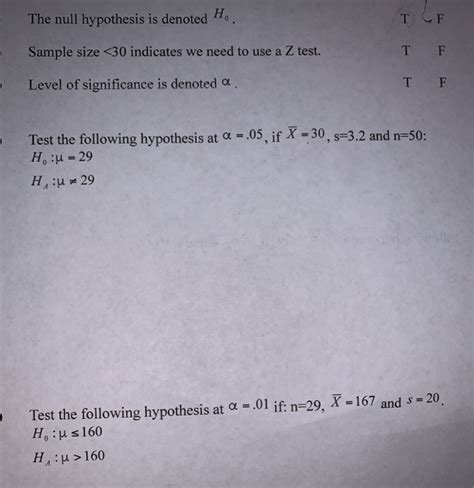 The null hypothesis is denoted $H_0$.    T    F

Sample size <30 indicates we need to use a Z test.    T    F

Level of significance is denoted $\alpha$.    T    F

Test the following hypothesis at $\alpha = .05$, if $\overline{X} = 30$, s=3.2 and n=50:
$H_0 : \mu = 29$
$H_A : \mu \neq 29$

Test the following hypothesis at $\alpha = .01$ if: n=29, $\overline{X} = 167$ and $s = 20$.
$H_0 : \mu \leq 160$
$H_A : \mu > 160$